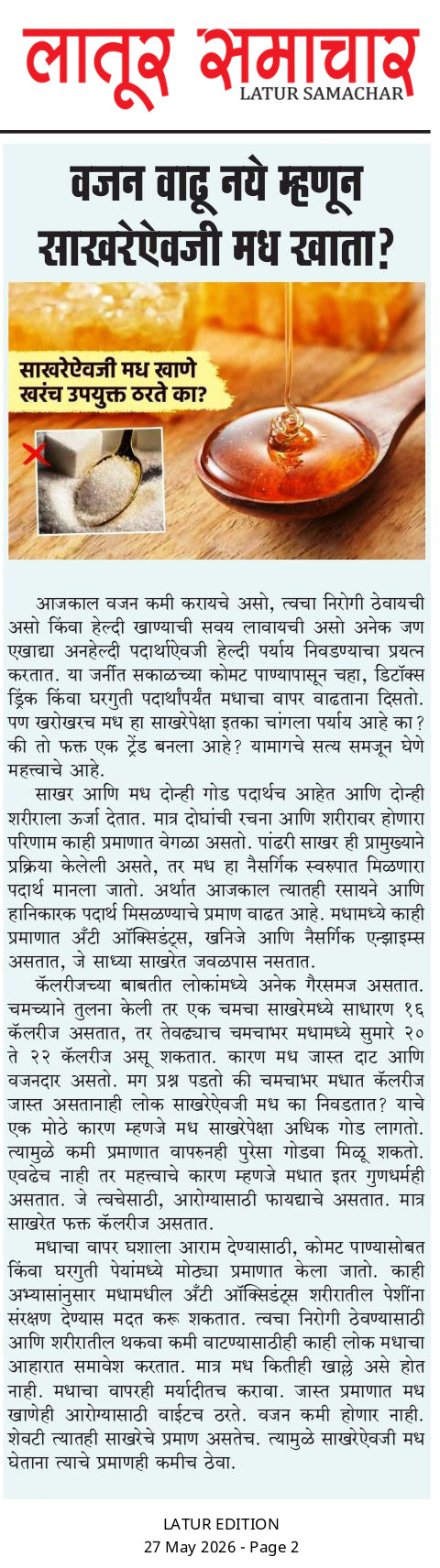 लातूर समाचार
LATUR SAMACHAR

वजन वाढू नये म्हणून साखरेऐवजी मध खाता?

साखरेऐवजी मध खाणे खरंच उपयुक्त ठरते का?

आजकाल वजन कमी करायचे असो, त्वचा निरोगी ठेवायची असो किंवा हेल्दी खाण्याची सवय लावायची असो अनेक जण एखाद्या अनहेल्दी पदार्थाऐवजी हेल्दी पर्याय निवडण्याचा प्रयत्न करतात. या जर्नीत सकाळच्या कोमट पाण्यापासून चहा, डिटॉक्स ड्रिंक किंवा घरगुती पदार्थांपर्यंत मधाचा वापर वाढताना दिसतो. पण खरोखरच मध हा साखरेपेक्षा इतका चांगला पर्याय आहे का? की तो फक्त एक ट्रेंड बनला आहे? यामागचे सत्य समजून घेणे महत्त्वाचे आहे.

साखर आणि मध दोन्ही गोड पदार्थच आहेत आणि दोन्ही शरीराला ऊर्जा देतात. मात्र दोघांची रचना आणि शरीरावर होणारा परिणाम काही प्रमाणात वेगळा असतो. पांढरी साखर ही प्रामुख्याने प्रक्रिया केलेली असते, तर मध हा नैसर्गिक स्वरुपात मिळणारा पदार्थ मानला जातो. अर्थात आजकाल त्यातही रसायने आणि हानिकारक पदार्थ मिसळण्याचे प्रमाण वाढत आहे. मधामध्ये काही प्रमाणात अँटी ऑक्सिडंट्स, खनिजे आणि नैसर्गिक एन्झाइम्स असतात, जे साध्या साखरेत जवळपास नसतात.

कॅलरीजच्या बाबतीत लोकांमध्ये अनेक गैरसमज असतात. चमच्याने तुलना केली तर एक चमचा साखरेमध्ये साधारण १६ कॅलरीज असतात, तर तेवढ्याच चमचाभर मधामध्ये सुमारे २० ते २२ कॅलरीज असू शकतात. कारण मध जास्त दाट आणि वजनदार असतो. मग प्रश्न पडतो की चमचाभर मधात कॅलरीज जास्त असतानाही लोक साखरेऐवजी मध का निवडतात? याचे एक मोठे कारण म्हणजे मध साखरेपेक्षा अधिक गोड लागतो. त्यामुळे कमी प्रमाणात वापरुनही पुरेसा गोडवा मिळू शकतो. एवढेच नाही तर महत्त्वाचे कारण म्हणजे मधात इतर गुणधर्मही असतात. जे त्वचेसाठी, आरोग्यासाठी फायद्याचे असतात. मात्र साखरेत फक्त कॅलरीज असतात.

मधाचा वापर घशाला आराम देण्यासाठी, कोमट पाण्यासोबत किंवा घरगुती पेयांमध्ये मोठ्या प्रमाणात केला जातो. काही अभ्यासांनुसार मधामधील अँटी ऑक्सिडंट्स शरीरातील पेशींना संरक्षण देण्यास मदत करू शकतात. त्वचा निरोगी ठेवण्यासाठी आणि शरीरातील थकवा कमी वाटण्यासाठीही काही लोक मधाचा आहारात समावेश करतात. मात्र मध कितीही खाल्ले असे होत नाही. मधाचा वापरही मर्यादीतच करावा. जास्त प्रमाणात मध खाणेही आरोग्यासाठी वाईटच ठरते. वजन कमी होणार नाही. शेवटी त्यातही साखरेचे प्रमाण असतेच. त्यामुळे साखरेऐवजी मध घेताना त्याचे प्रमाणही कमीच ठेवा.

LATUR EDITION
27 May 2026 - Page 2